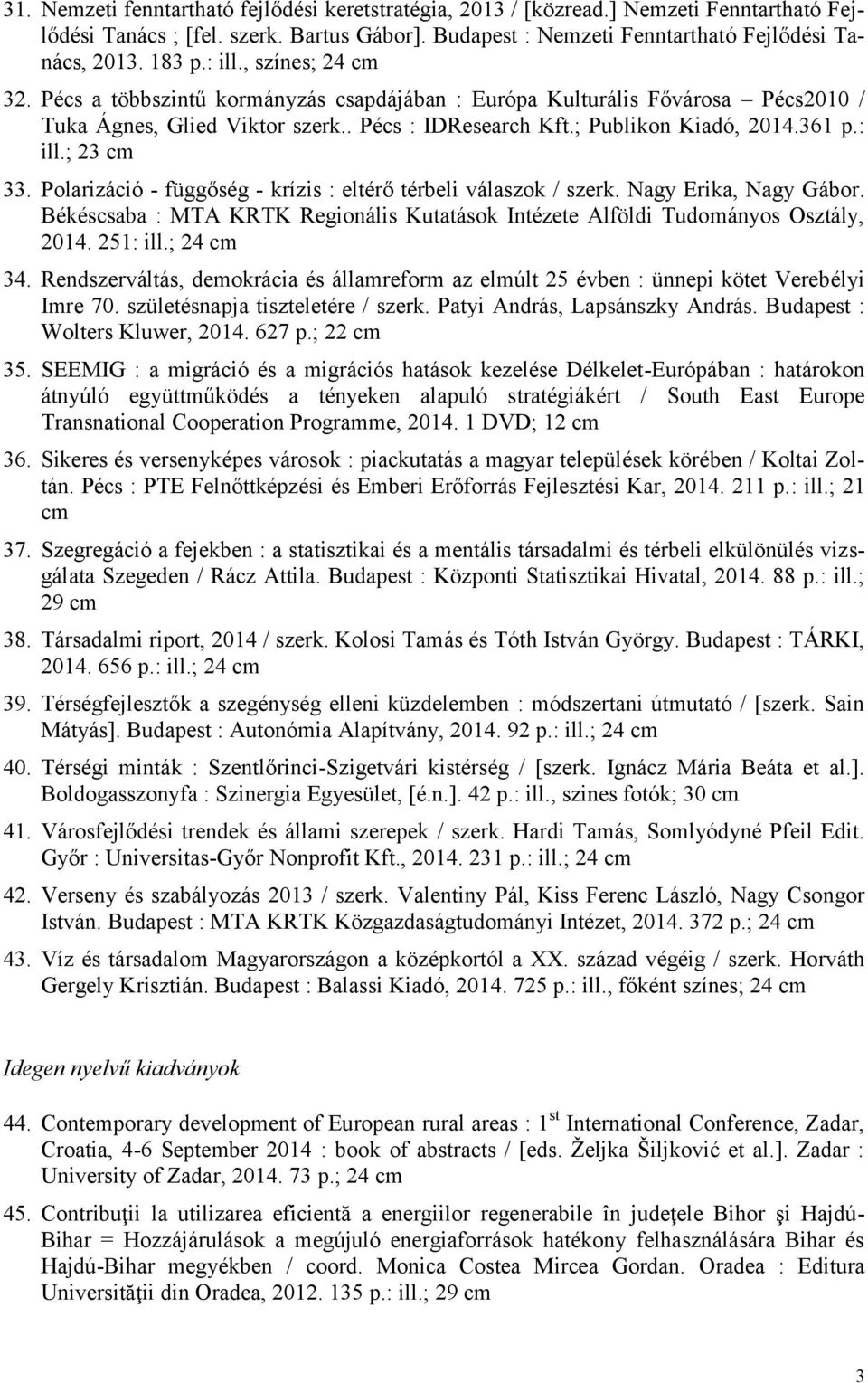 31. Nemzeti fenntartható fejlődési keretstratégia, 2013 / [közread.] Nemzeti Fenntartható Fejlődési Tanács ; [fel. szerk. Bartus Gábor]. Budapest : Nemzeti Fenntartható Fejlődési Tanács, 2013. 183 p.: ill., színes; 24 cm

32. Pécs a többszintű kormányzás csapdájában : Európa Kulturális Fővárosa – Pécs2010 / Tuka Ágnes, Glied Viktor szerk.. Pécs : IDResearch Kft.; Publikon Kiadó, 2014.361 p.: ill.; 23 cm

33. Polarizáció - függőség - krízis : eltérő térbeli válaszok / szerk. Nagy Erika, Nagy Gábor. Békéscsaba : MTA KRTK Regionális Kutatások Intézete Alföldi Tudományos Osztály, 2014. 251: ill.; 24 cm

34. Rendszerváltás, demokrácia és államreform az elmúlt 25 évben : ünnepi kötet Verebélyi Imre 70. születésnapja tiszteletére / szerk. Patyi András, Lapsánszky András. Budapest : Wolters Kluwer, 2014. 627 p.; 22 cm

35. SEEMIG : a migráció és a migrációs hatások kezelése Délkelet-Európában : határokon átnyúló együttműködés a tényeken alapuló stratégiákért / South East Europe Transnational Cooperation Programme, 2014. 1 DVD; 12 cm

36. Sikeres és versenyképes városok : piackutatás a magyar települések körében / Koltai Zoltán. Pécs : PTE Felnőttképzési és Emberi Erőforrás Fejlesztési Kar, 2014. 211 p.: ill.; 21 cm

37. Szegregáció a fejekben : a statisztikai és a mentális társadalmi és térbeli elkülönülés vizsgálata Szegeden / Rácz Attila. Budapest : Központi Statisztikai Hivatal, 2014. 88 p.: ill.; 29 cm

38. Társadalmi riport, 2014 / szerk. Kolosi Tamás és Tóth István György. Budapest : TÁRKI, 2014. 656 p.: ill.; 24 cm

39. Térségfejlesztők a szegénység elleni küzdelemben : módszertani útmutató / [szerk. Sain Mátyás]. Budapest : Autonómia Alapítvány, 2014. 92 p.: ill.; 24 cm

40. Térségi minták : Szentlőrinci-Szigetvári kistérség / [szerk. Ignácz Mária Beáta et al.]. Boldogasszonyfa : Szinergia Egyesület, [é.n.]. 42 p.: ill., szines fotók; 30 cm

41. Városfejlődési trendek és állami szerepek / szerk. Hardi Tamás, Somlyódyné Pfeil Edit. Győr : Universitas-Győr Nonprofit Kft., 2014. 231 p.: ill.; 24 cm

42. Verseny és szabályozás 2013 / szerk. Valentiny Pál, Kiss Ferenc László, Nagy Csongor István. Budapest : MTA KRTK Közgazdaságtudományi Intézet, 2014. 372 p.; 24 cm

43. Víz és társadalom Magyarországon a középkortól a XX. század végéig / szerk. Horváth Gergely Krisztián. Budapest : Balassi Kiadó, 2014. 725 p.: ill., főként színes; 24 cm

Idegen nyelvű kiadványok

44. Contemporary development of European rural areas : 1$^{st}$ International Conference, Zadar, Croatia, 4-6 September 2014 : book of abstracts / [eds. Željka Šiljković et al.]. Zadar : University of Zadar, 2014. 73 p.; 24 cm

45. Contribuţii la utilizarea eficientă a energiilor regenerabile în judeţele Bihor şi Hajdú-Bihar = Hozzájárulások a megújuló energiaforrások hatékony felhasználására Bihar és Hajdú-Bihar megyékben / coord. Monica Costea Mircea Gordan. Oradea : Editura Universităţii din Oradea, 2012. 135 p.: ill.; 29 cm

3